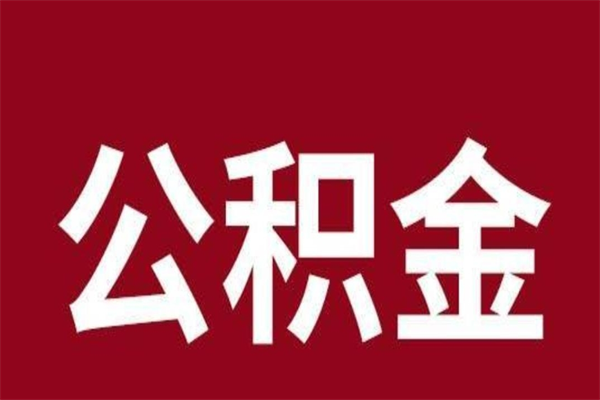 公积金